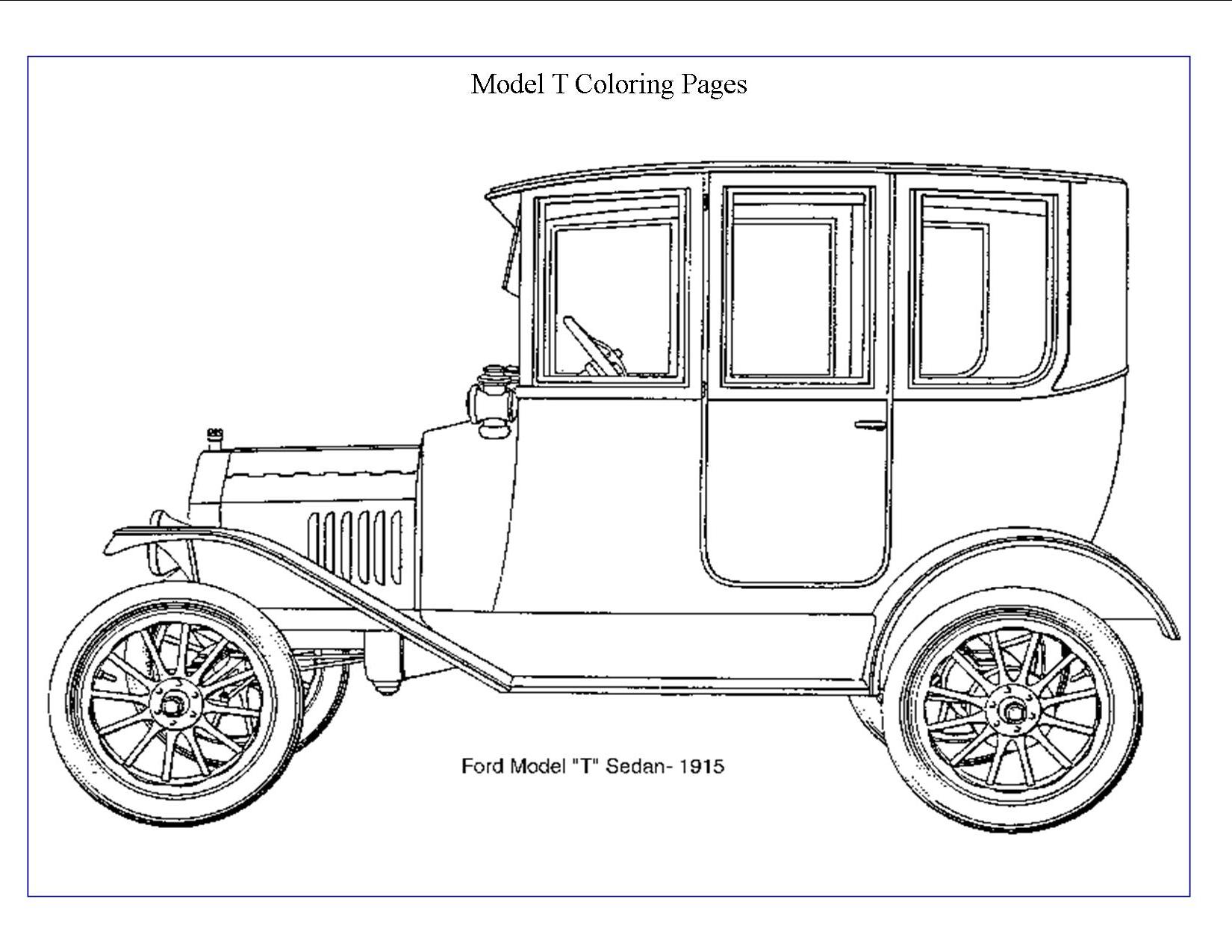 Model T Coloring Pages

Ford Model "T" Sedan- 1915